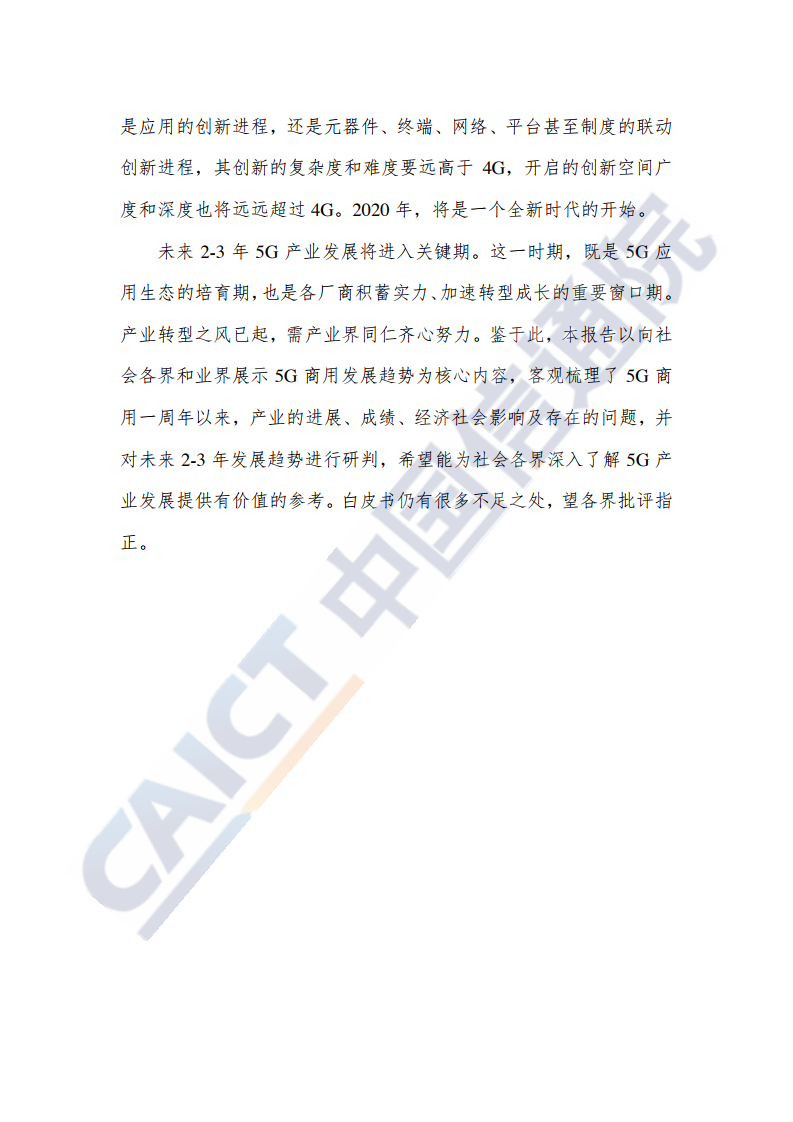 是应用的创新进程，还是元器件、终端、网络、平台甚至制度的联动创新进程，其创新的复杂度和难度要远高于4G，开启的创新空间广度和深度也将远远超过4G。2020年，将是一个全新时代的开始。

未来2-3年5G产业发展将进入关键期。这一时期，既是5G应用生态的培育期，也是各厂商积蓄实力、加速转型成长的重要窗口期。产业转型之风已起，需产业界同仁齐心努力。鉴于此，本报告以向社会各界和业界展示5G商用发展趋势为核心内容，客观梳理了5G商用一周年以来，产业的进展、成绩、经济社会影响及存在的问题，并对未来2-3年发展趋势进行研判，希望能为社会各界深入了解5G产业发展提供有价值的参考。白皮书仍有很多不足之处，望各界批评指正。

CAICT 中国信通院